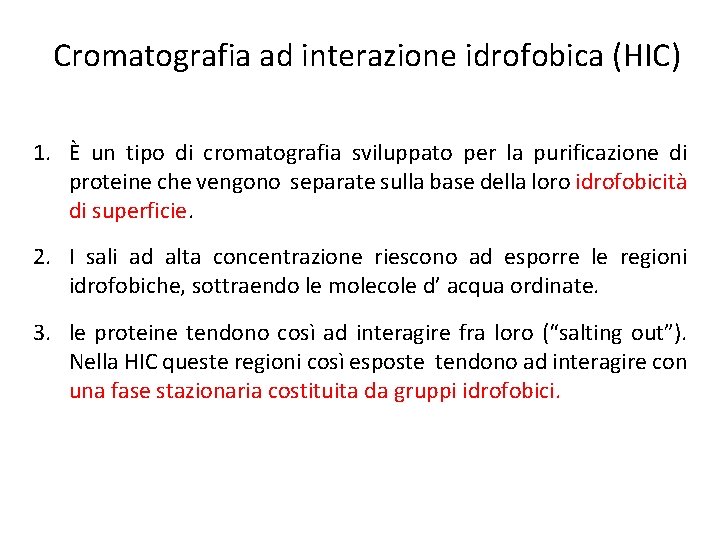 Cromatografia ad interazione idrofobica (HIC)

1. È un tipo di cromatografia sviluppato per la purificazione di proteine che vengono separate sulla base della loro idrofobicità di superficie.

2. I sali ad alta concentrazione riescono ad esporre le regioni idrofobiche, sottraendo le molecole d’ acqua ordinate.

3. le proteine tendono così ad interagire fra loro (“salting out”). Nella HIC queste regioni così esposte tendono ad interagire con una fase stazionaria costituita da gruppi idrofobici.